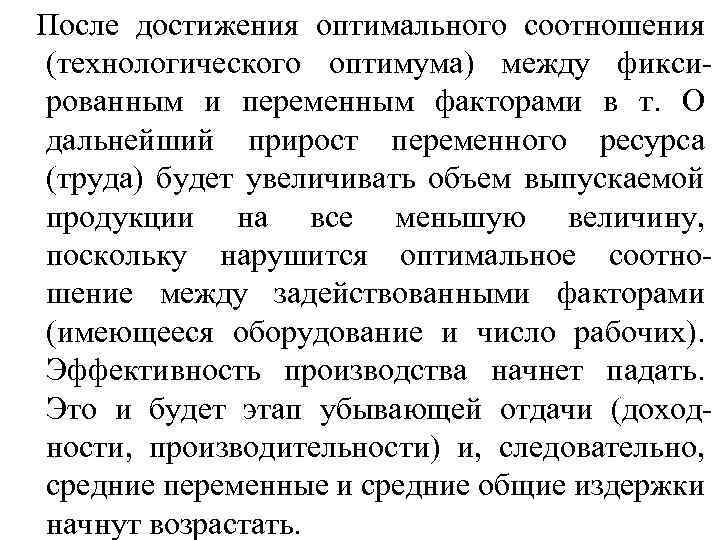 После достижения оптимального соотношения (технологического оптимума) между фиксированным и переменным факторами в т. О дальнейший прирост переменного ресурса (труда) будет увеличивать объем выпускаемой продукции на все меньшую величину, поскольку нарушится оптимальное соотношение между задействованными факторами (имеющееся оборудование и число рабочих). Эффективность производства начнет падать. Это и будет этап убывающей отдачи (доходности, производительности) и, следовательно, средние переменные и средние общие издержки начнут возрастать.